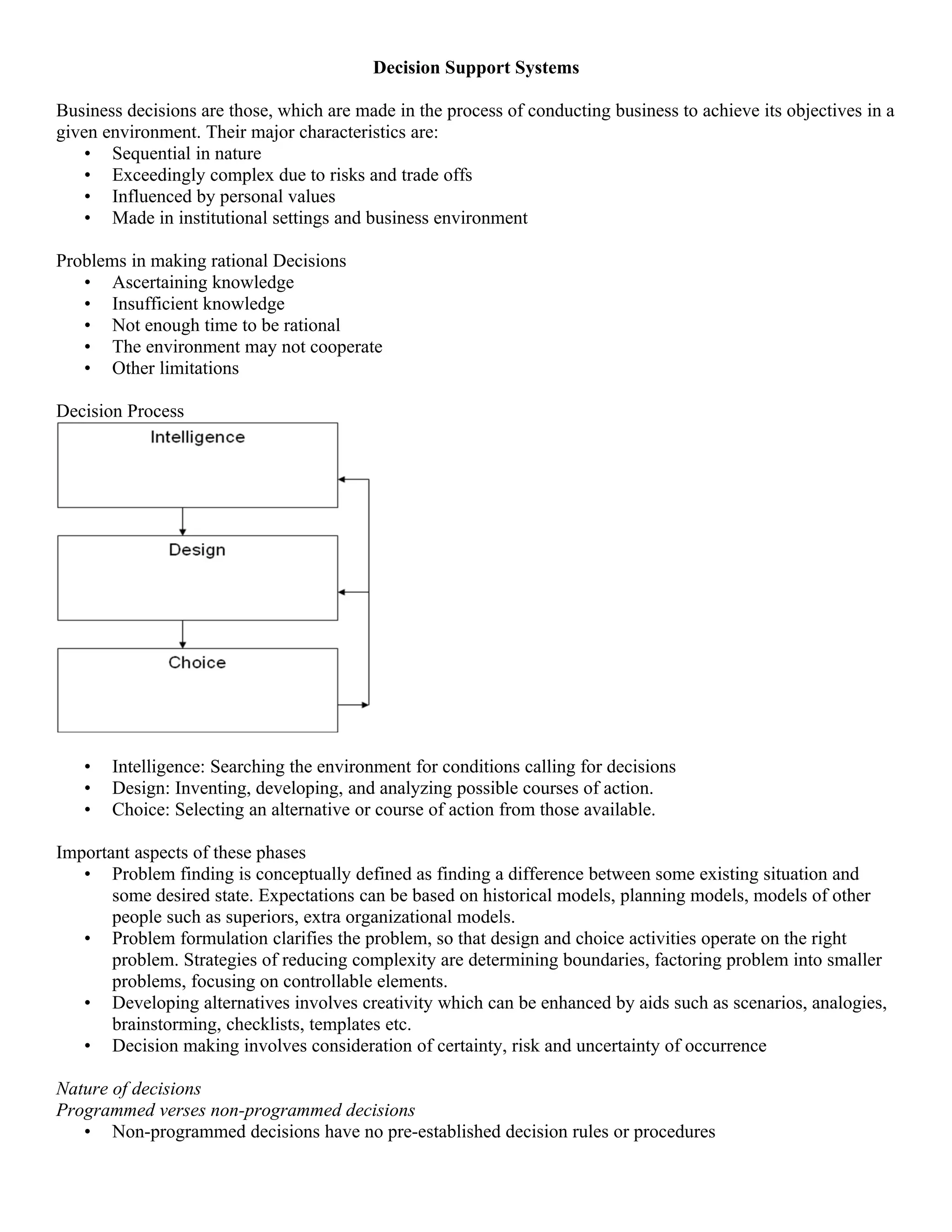 Decision Support Systems

Business decisions are those, which are made in the process of conducting business to achieve its objectives in a given environment. Their major characteristics are:
• Sequential in nature
• Exceedingly complex due to risks and trade offs
• Influenced by personal values
• Made in institutional settings and business environment

Problems in making rational Decisions
• Ascertaining knowledge
• Insufficient knowledge
• Not enough time to be rational
• The environment may not cooperate
• Other limitations

Decision Process

Intelligence

Design

Choice

• Intelligence: Searching the environment for conditions calling for decisions
• Design: Inventing, developing, and analyzing possible courses of action.
• Choice: Selecting an alternative or course of action from those available.

Important aspects of these phases
• Problem finding is conceptually defined as finding a difference between some existing situation and some desired state. Expectations can be based on historical models, planning models, models of other people such as superiors, extra organizational models.
• Problem formulation clarifies the problem, so that design and choice activities operate on the right problem. Strategies of reducing complexity are determining boundaries, factoring problem into smaller problems, focusing on controllable elements.
• Developing alternatives involves creativity which can be enhanced by aids such as scenarios, analogies, brainstorming, checklists, templates etc.
• Decision making involves consideration of certainty, risk and uncertainty of occurrence

Nature of decisions
Programmed verses non-programmed decisions
• Non-programmed decisions have no pre-established decision rules or procedures